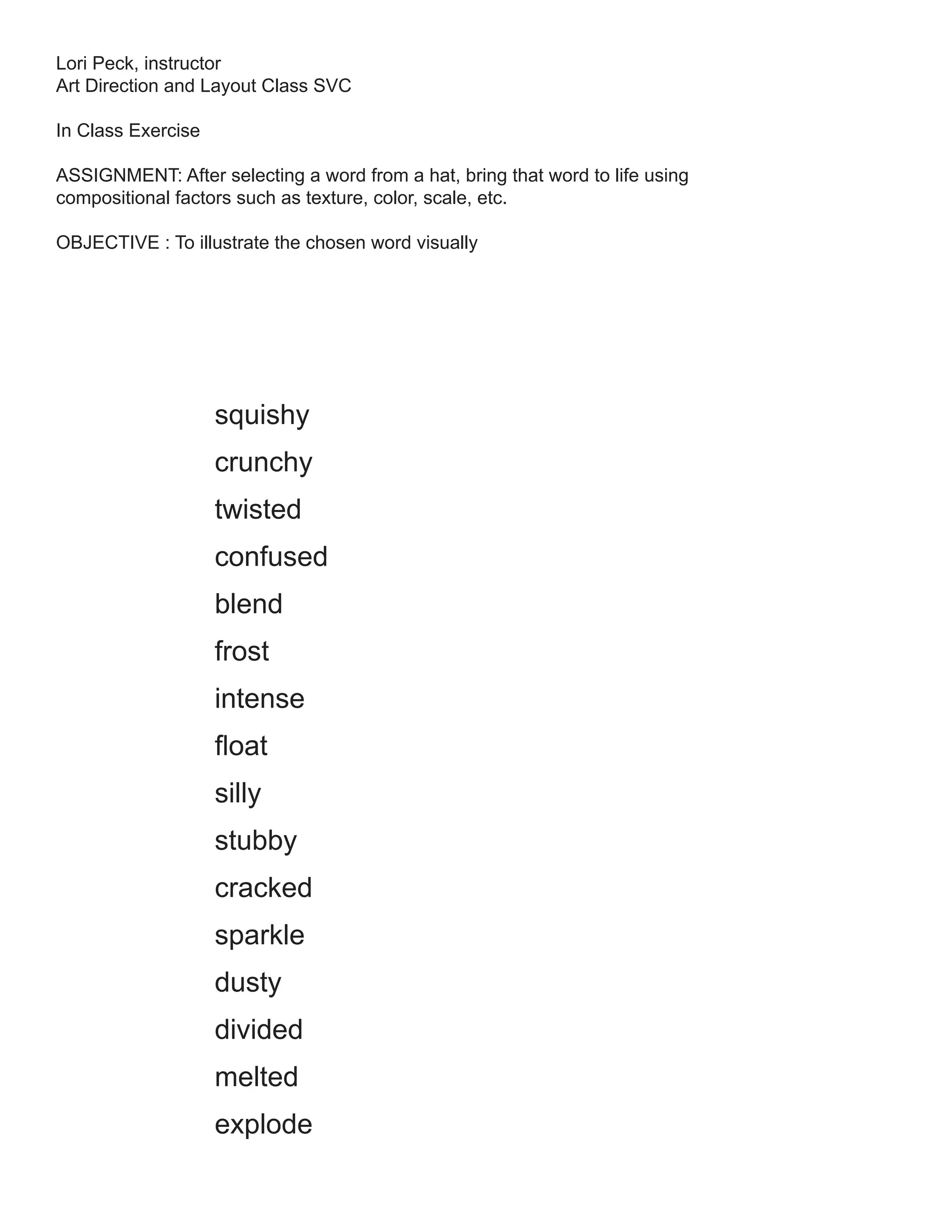 Lori Peck, instructor
Art Direction and Layout Class SVC

In Class Exercise

ASSIGNMENT: After selecting a word from a hat, bring that word to life using compositional factors such as texture, color, scale, etc.

OBJECTIVE : To illustrate the chosen word visually

squishy

crunchy

twisted

confused

blend

frost

intense

float

silly

stubby

cracked

sparkle

dusty

divided

melted

explode